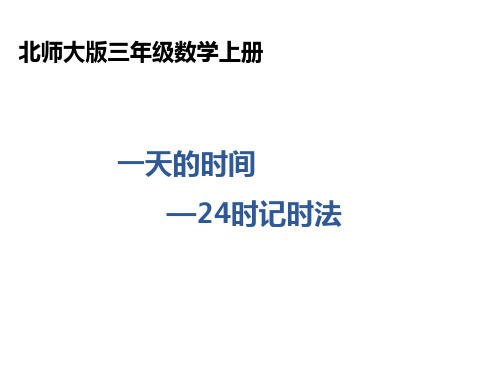 北师大版三年级数学上册

一天的时间

—24时记时法